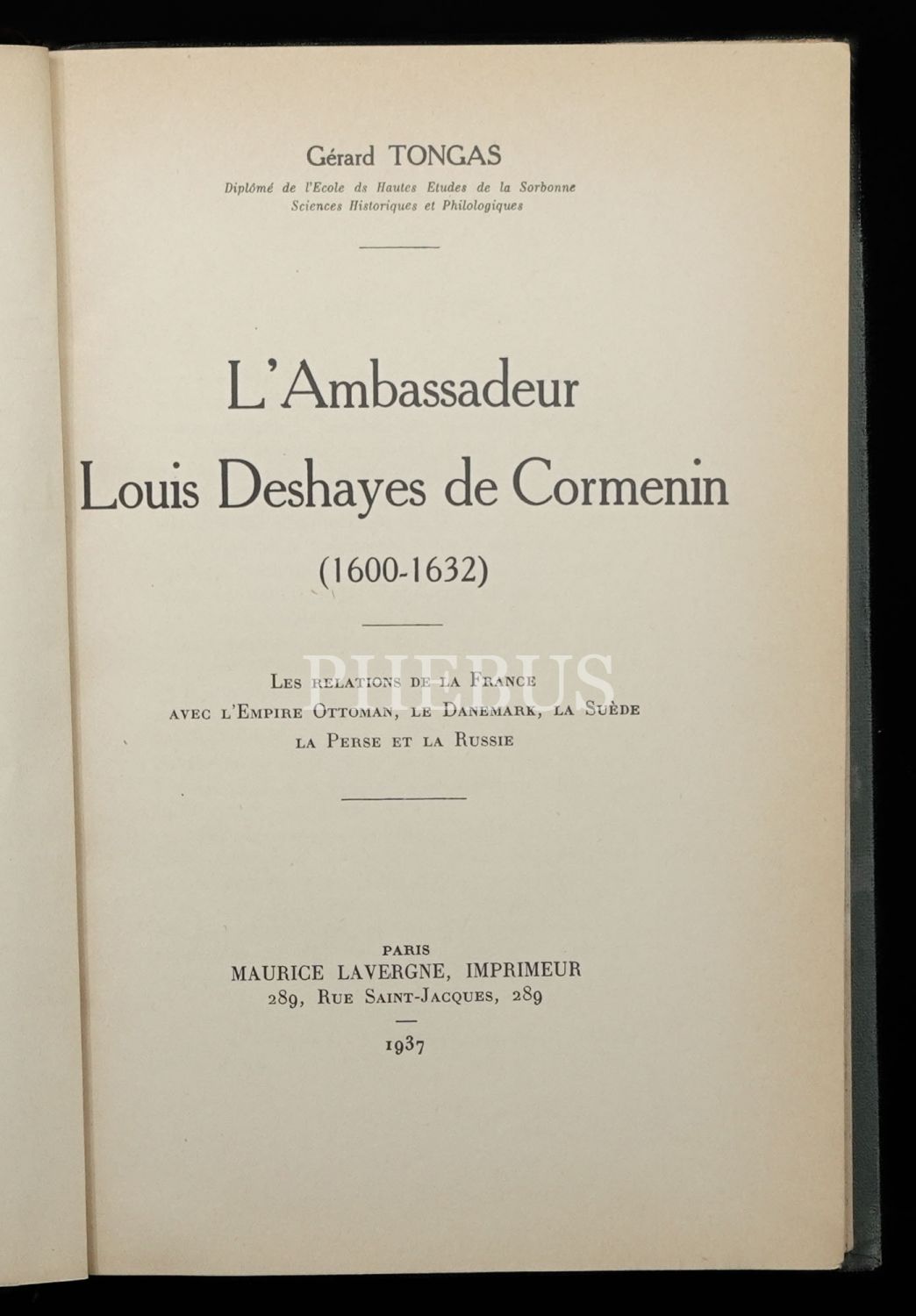 Gérard TONGAS

Diplômé de l'Ecole ds Hautes Etudes de la Sorbonne
Sciences Historiques et Philologiques

L'Ambassadeur
Louis Deshayes de Cormenin
(1600-1632)

Les relations de la France
avec l'Empire Ottoman, le Danemark, la Suède
la Perse et la Russie

PARIS
MAURICE LAVERGNE, IMPRIMEUR
289, Rue Saint-Jacques, 289

1937

PHEBUS